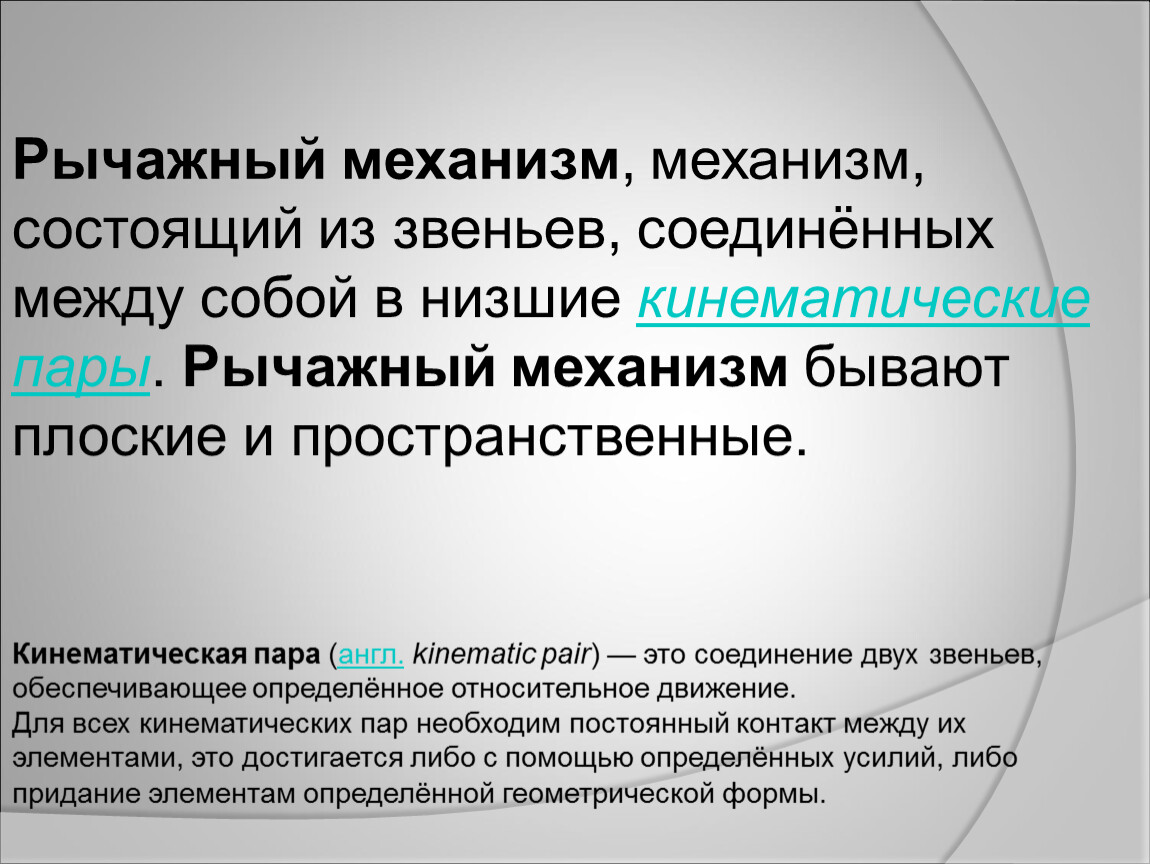 Рычажный механизм, механизм, состоящий из звеньев, соединённых между собой в низшие кинематические пары. Рычажный механизм бывают плоские и пространственные.

Кинематическая пара (англ. kinematic pair) — это соединение двух звеньев, обеспечивающее определённое относительное движение.
Для всех кинематических пар необходим постоянный контакт между их элементами, это достигается либо с помощью определённых усилий, либо придание элементам определённой геометрической формы.